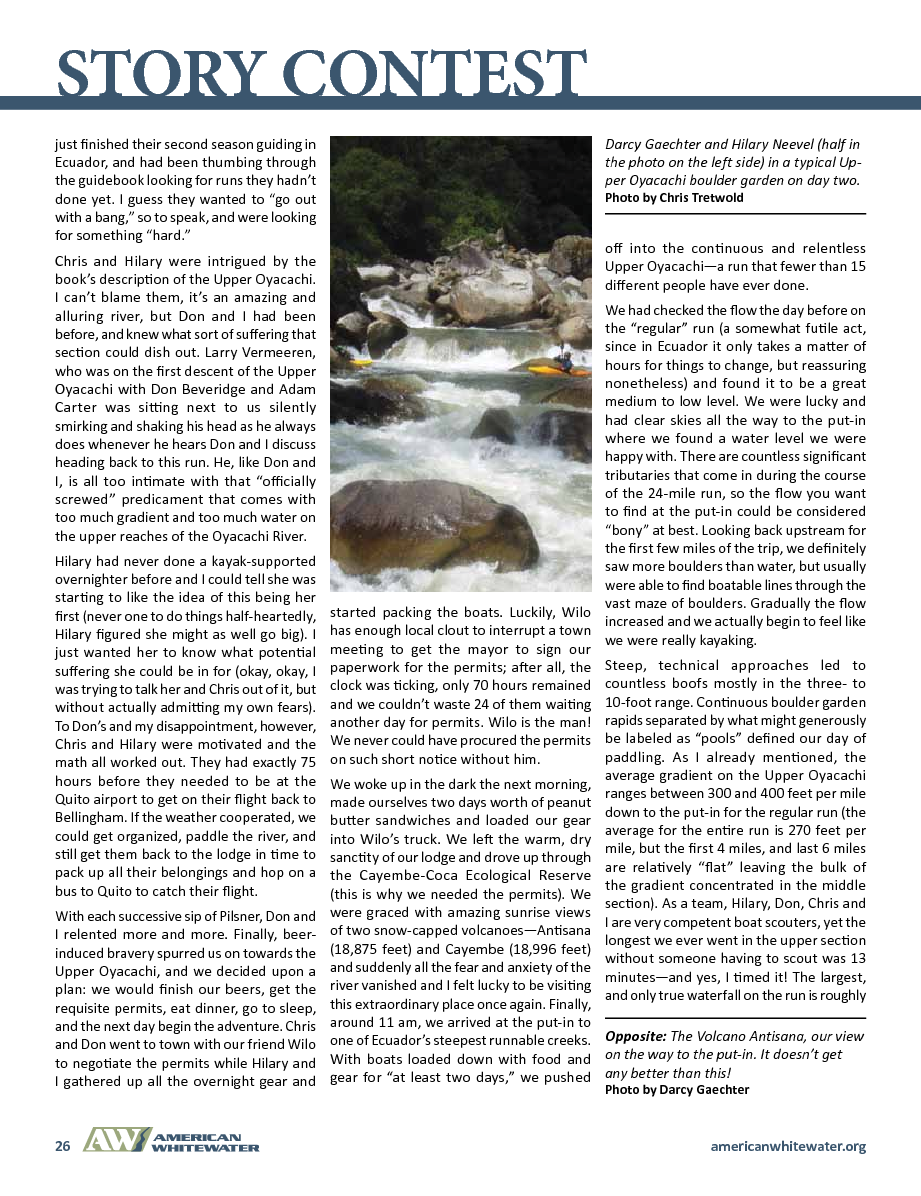 STORY CONTEST

just finished their second season guiding in Ecuador, and had been thumbing through the guidebook looking for runs they hadn't done yet. I guess they wanted to "go out with a bang," so to speak, and were looking for something "hard."

Chris and Hilary were intrigued by the book's description of the Upper Oyacachi. I can't blame them, it's an amazing and alluring river, but Don and I had been before, and knew what sort of suffering that section could dish out. Larry Vermeeren, who was on the first descent of the Upper Oyacachi with Don Beveridge and Adam Carter was sitting next to us silently smirking and shaking his head as he always does whenever he hears Don and I discuss heading back to this run. He, like Don and I, is all too intimate with that "officially screwed" predicament that comes with too much gradient and too much water on the upper reaches of the Oyacachi River.

Hilary had never done a kayak-supported overnighter before and I could tell she was starting to like the idea of this being her first (never one to do things half-heartedly, Hilary figured she might as well go big). I just wanted her to know what potential suffering she could be in for (okay, okay, I was trying to talk her and Chris out of it, but without actually admitting my own fears). To Don's and my disappointment, however, Chris and Hilary were motivated and the math all worked out. They had exactly 75 hours before they needed to be at the Quito airport to get on their flight back to Bellingham. If the weather cooperated, we could get organized, paddle the river, and still get them back to the lodge in time to pack up all their belongings and hop on a bus to Quito to catch their flight.

With each successive sip of Pilsner, Don and I relented more and more. Finally, beer-induced bravery spurred us on towards the Upper Oyacachi, and we decided upon a plan: we would finish our beers, get the requisite permits, eat dinner, go to sleep, and the next day begin the adventure. Chris and Don went to town with our friend Wilo to negotiate the permits while Hilary and I gathered up all the overnight gear and started packing the boats. Luckily, Wilo has enough local clout to interrupt a town meeting to get the mayor to sign our paperwork for the permits; after all, the clock was ticking, only 70 hours remained and we couldn't waste 24 of them waiting another day for permits. Wilo is the man! We never could have procured the permits on such short notice without him.

We woke up in the dark the next morning, made ourselves two days worth of peanut butter sandwiches and loaded our gear into Wilo's truck. We left the warm, dry sanctity of our lodge and drove up through the Cayembe-Coca Ecological Reserve (this is why we needed the permits). We were graced with amazing sunrise views of two snow-capped volcanoes—Antisana (18,875 feet) and Cayembe (18,996 feet) and suddenly all the fear and anxiety of the river vanished and I felt lucky to be visiting this extraordinary place once again. Finally, around 11 am, we arrived at the put-in to one of Ecuador's steepest runnable creeks. With boats loaded down with food and gear for "at least two days," we pushed

Darcy Gaechter and Hilary Neevel (half in the photo on the left side) in a typical Upper Oyacachi boulder garden on day two.
Photo by Chris Tretwold

off into the continuous and relentless Upper Oyacachi—a run that fewer than 15 different people have ever done.

We had checked the flow the day before on the "regular" run (a somewhat futile act, since in Ecuador it only takes a matter of hours for things to change, but reassuring nonetheless) and found it to be a great medium to low level. We were lucky and had clear skies all the way to the put-in where we found a water level we were happy with. There are countless significant tributaries that come in during the course of the 24-mile run, so the flow you want to find at the put-in could be considered "bony" at best. Looking back upstream for the first few miles of the trip, we definitely saw more boulders than water, but usually were able to find boatable lines through the vast maze of boulders. Gradually the flow increased and we actually begin to feel like we were really kayaking.

Steep, technical approaches led to countless boofs mostly in the three- to 10-foot range. Continuous boulder garden rapids separated by what might generously be labeled as "pools" defined our day of paddling. As I already mentioned, the average gradient on the Upper Oyacachi ranges between 300 and 400 feet per mile down to the put-in for the regular run (the average for the entire run is 270 feet per mile, but the first 4 miles, and last 6 miles are relatively "flat" leaving the bulk of the gradient concentrated in the middle section). As a team, Hilary, Don, Chris and I are very competent boat scouters, yet the longest we ever went in the upper section without someone having to scout was 13 minutes—and yes, I timed it! The largest, and only true waterfall on the run is roughly

Opposite: The Volcano Antisana, our view on the way to the put-in. It doesn't get any better than this!
Photo by Darcy Gaechter

26 AW AMERICAN WHITEWATER americanwhitewater.org